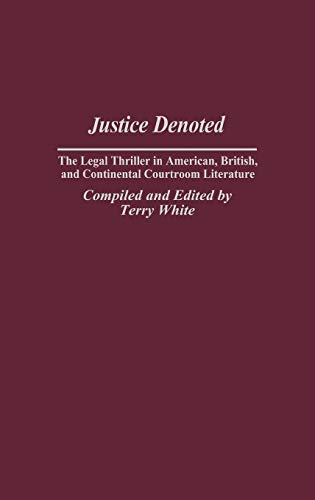 Justice Denoted

The Legal Thriller in American, British, and Continental Courtroom Literature

Compiled and Edited by
Terry White